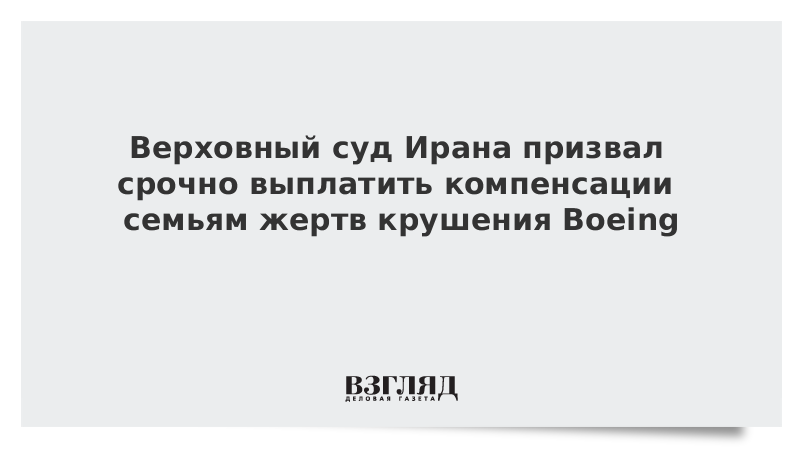 Верховный суд Ирана призвал срочно выплатить компенсации семьям жертв крушения Boeing

ВЗГЛЯД
ДЕЛОВАЯ ГАЗЕТА